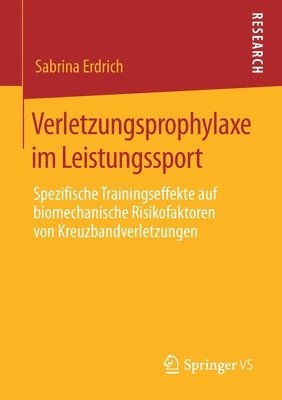 RESEARCH

Sabrina Erdrich

Verletzungsprophylaxe im Leistungssport

Spezifische Trainingseffekte auf biomechanische Risikofaktoren von Kreuzbandverletzungen

Springer VS